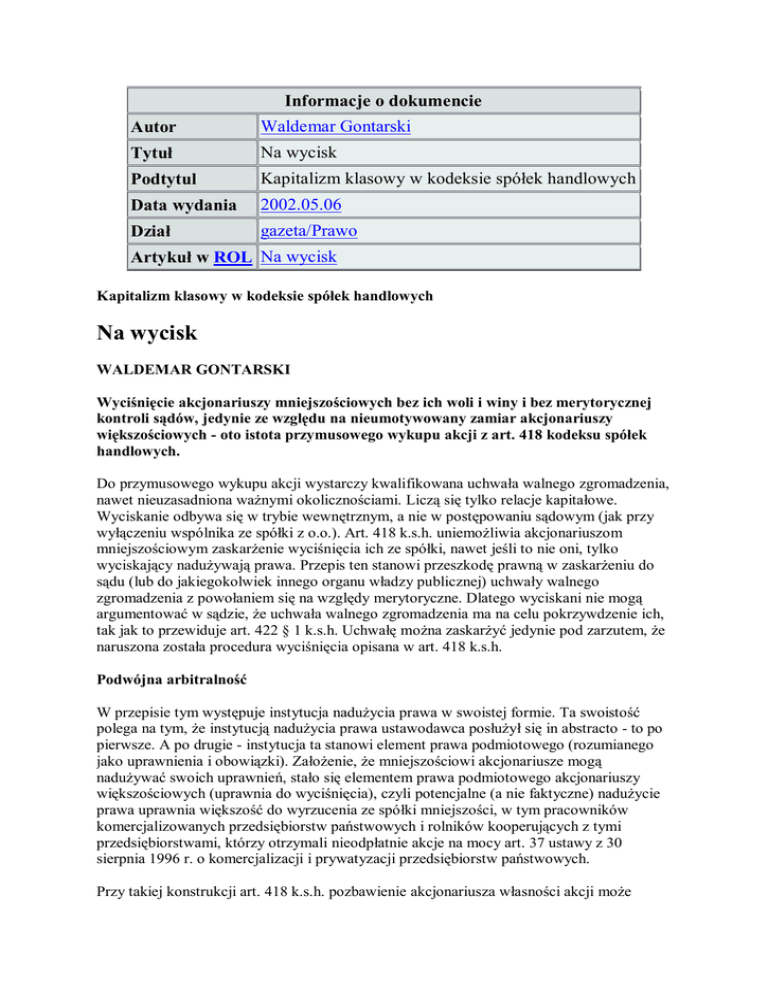 | Informacje o dokumencie | |
|---|---|
| Autor | Waldemar Gontarski |
| Tytuł | Na wycisk |
| Podtytul | Kapitalizm klasowy w kodeksie spółek handlowych |
| Data wydania | 2002.05.06 |
| Dział | gazeta/Prawo |
| Artykuł w ROL | Na wycisk |

Kapitalizm klasowy w kodeksie spółek handlowych

Na wycisk

WALDEMAR GONTARSKI

Wyciśnięcie akcjonariuszy mniejszościowych bez ich woli i winy i bez merytorycznej kontroli sądów, jedynie ze względu na nieumotywowany zamiar akcjonariuszy większościowych - oto istota przymusowego wykupu akcji z art. 418 kodeksu spółek handlowych.

Do przymusowego wykupu akcji wystarczy kwalifikowana uchwała walnego zgromadzenia, nawet nieuzasadniona ważnymi okolicznościami. Liczą się tylko relacje kapitałowe. Wyciskanie odbywa się w trybie wewnętrznym, a nie w postępowaniu sądowym (jak przy wyłączeniu wspólnika ze spółki z o.o.). Art. 418 k.s.h. uniemożliwia akcjonariuszom mniejszościowym zaskarżenie wyciśnięcia ich ze spółki, nawet jeśli to nie oni, tylko wyciskający nadużywają prawa. Przepis ten stanowi przeszkodę prawną w zaskarżeniu do sądu (lub do jakiegokolwiek innego organu władzy publicznej) uchwały walnego zgromadzenia z powołaniem się na względy merytoryczne. Dlatego wyciskani nie mogą argumentować w sądzie, że uchwała walnego zgromadzenia ma na celu pokrzywdzenie ich, tak jak to przewiduje art. 422 § 1 k.s.h. Uchwałę można zaskarżyć jedynie pod zarzutem, że naruszona została procedura wyciśnięcia opisana w art. 418 k.s.h.

Podwójna arbitralność

W przepisie tym występuje instytucja nadużycia prawa w swoistej formie. Ta swoistość polega na tym, że instytucją nadużycia prawa ustawodawca posłużył się in abstracto - to po pierwsze. A po drugie - instytucja ta stanowi element prawa podmiotowego (rozumianego jako uprawnienia i obowiązki). Założenie, że mniejszościowi akcjonariusze mogą nadużywać swoich uprawnień, stało się elementem prawa podmiotowego akcjonariuszy większościowych (uprawnia do wyciśnięcia), czyli potencjalne (a nie faktyczne) nadużycie prawa uprawnia większość do wyrzucenia ze spółki mniejszości, w tym pracowników komercjalizowanych przedsiębiorstw państwowych i rolników kooperujących z tymi przedsiębiorstwami, którzy otrzymali nieodpłatnie akcje na mocy art. 37 ustawy z 30 sierpnia 1996 r. o komercjalizacji i prywatyzacji przedsiębiorstw państwowych.

Przy takiej konstrukcji art. 418 k.s.h. pozbawienie akcjonariusza własności akcji może